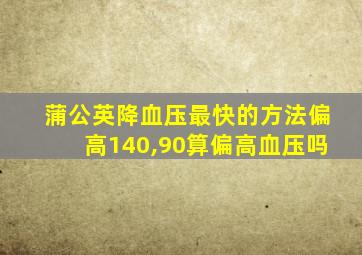 蒲公英降血压最快的方法偏高140,90算偏高血压吗